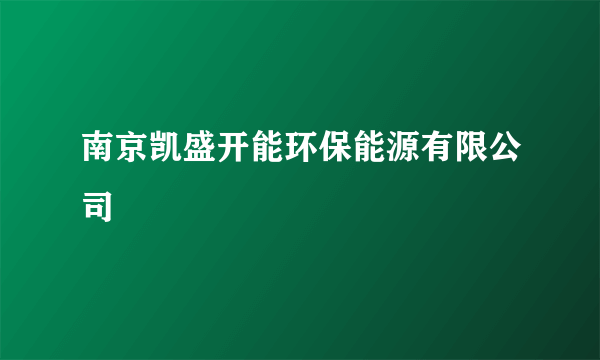 南京凯盛开能环保能源有限公司